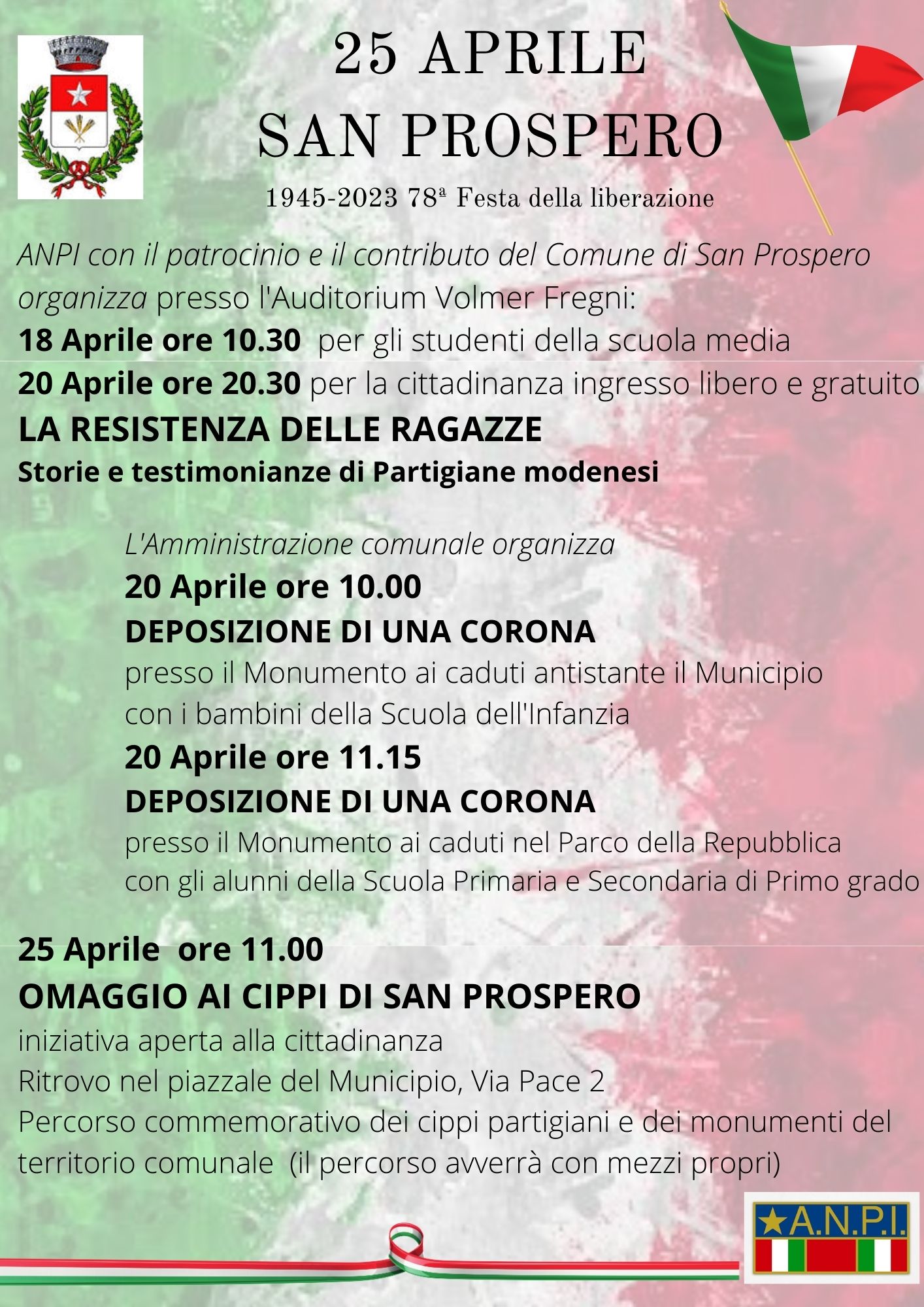 25 APRILE
SAN PROSPERO

1945-2023 78ª Festa della liberazione

ANPI con il patrocinio e il contributo del Comune di San Prospero organizza presso l'Auditorium Volmer Fregni:
18 Aprile ore 10.30 per gli studenti della scuola media
20 Aprile ore 20.30 per la cittadinanza ingresso libero e gratuito
LA RESISTENZA DELLE RAGAZZE
Storie e testimonianze di Partigiane modenesi

L'Amministrazione comunale organizza
20 Aprile ore 10.00
DEPOSIZIONE DI UNA CORONA
presso il Monumento ai caduti antistante il Municipio con i bambini della Scuola dell'Infanzia
20 Aprile ore 11.15
DEPOSIZIONE DI UNA CORONA
presso il Monumento ai caduti nel Parco della Repubblica con gli alunni della Scuola Primaria e Secondaria di Primo grado

25 Aprile ore 11.00
OMAGGIO AI CIPPI DI SAN PROSPERO
iniziativa aperta alla cittadinanza
Ritrovo nel piazzale del Municipio, Via Pace 2
Percorso commemorativo dei cippi partigiani e dei monumenti del territorio comunale (il percorso avverrà con mezzi propri)

A.N.P.I.